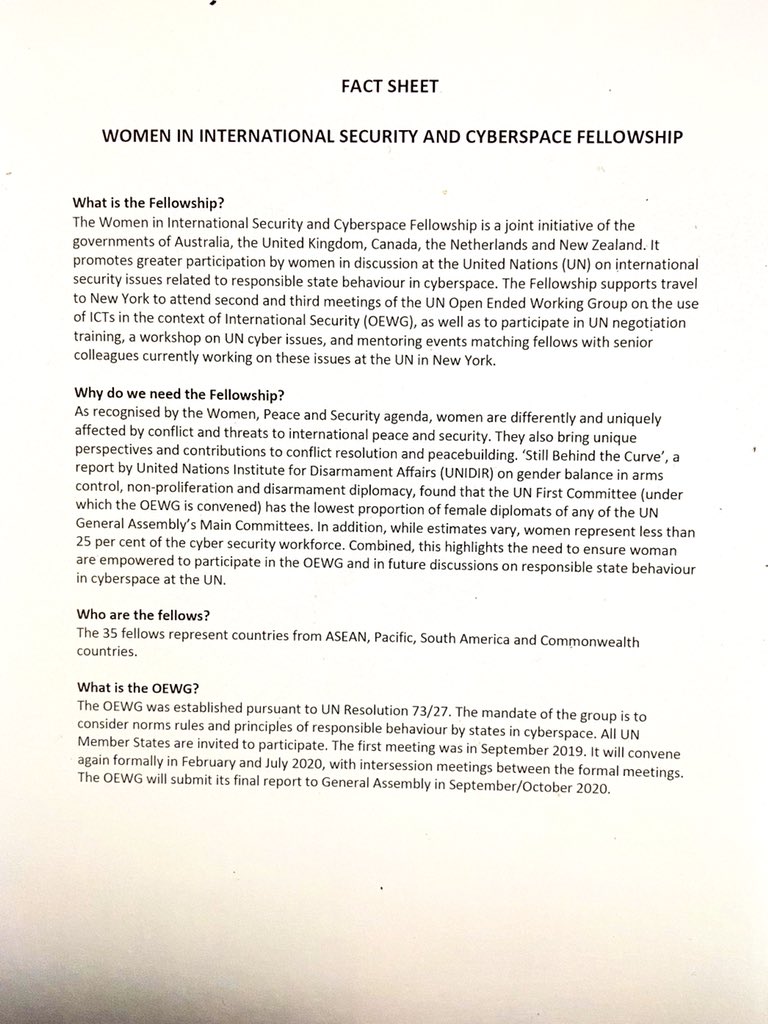 FACT SHEET

WOMEN IN INTERNATIONAL SECURITY AND CYBERSPACE FELLOWSHIP

What is the Fellowship?
The Women in International Security and Cyberspace Fellowship is a joint initiative of the governments of Australia, the United Kingdom, Canada, the Netherlands and New Zealand. It promotes greater participation by women in discussion at the United Nations (UN) on international security issues related to responsible state behaviour in cyberspace. The Fellowship supports travel to New York to attend second and third meetings of the UN Open Ended Working Group on the use of ICTs in the context of International Security (OEWG), as well as to participate in UN negotiation training, a workshop on UN cyber issues, and mentoring events matching fellows with senior colleagues currently working on these issues at the UN in New York.

Why do we need the Fellowship?
As recognised by the Women, Peace and Security agenda, women are differently and uniquely affected by conflict and threats to international peace and security. They also bring unique perspectives and contributions to conflict resolution and peacebuilding. 'Still Behind the Curve', a report by United Nations Institute for Disarmament Affairs (UNIDIR) on gender balance in arms control, non-proliferation and disarmament diplomacy, found that the UN First Committee (under which the OEWG is convened) has the lowest proportion of female diplomats of any of the UN General Assembly's Main Committees. In addition, while estimates vary, women represent less than 25 per cent of the cyber security workforce. Combined, this highlights the need to ensure woman are empowered to participate in the OEWG and in future discussions on responsible state behaviour in cyberspace at the UN.

Who are the fellows?
The 35 fellows represent countries from ASEAN, Pacific, South America and Commonwealth countries.

What is the OEWG?
The OEWG was established pursuant to UN Resolution 73/27. The mandate of the group is to consider norms rules and principles of responsible behaviour by states in cyberspace. All UN Member States are invited to participate. The first meeting was in September 2019. It will convene again formally in February and July 2020, with intersession meetings between the formal meetings. The OEWG will submit its final report to General Assembly in September/October 2020.